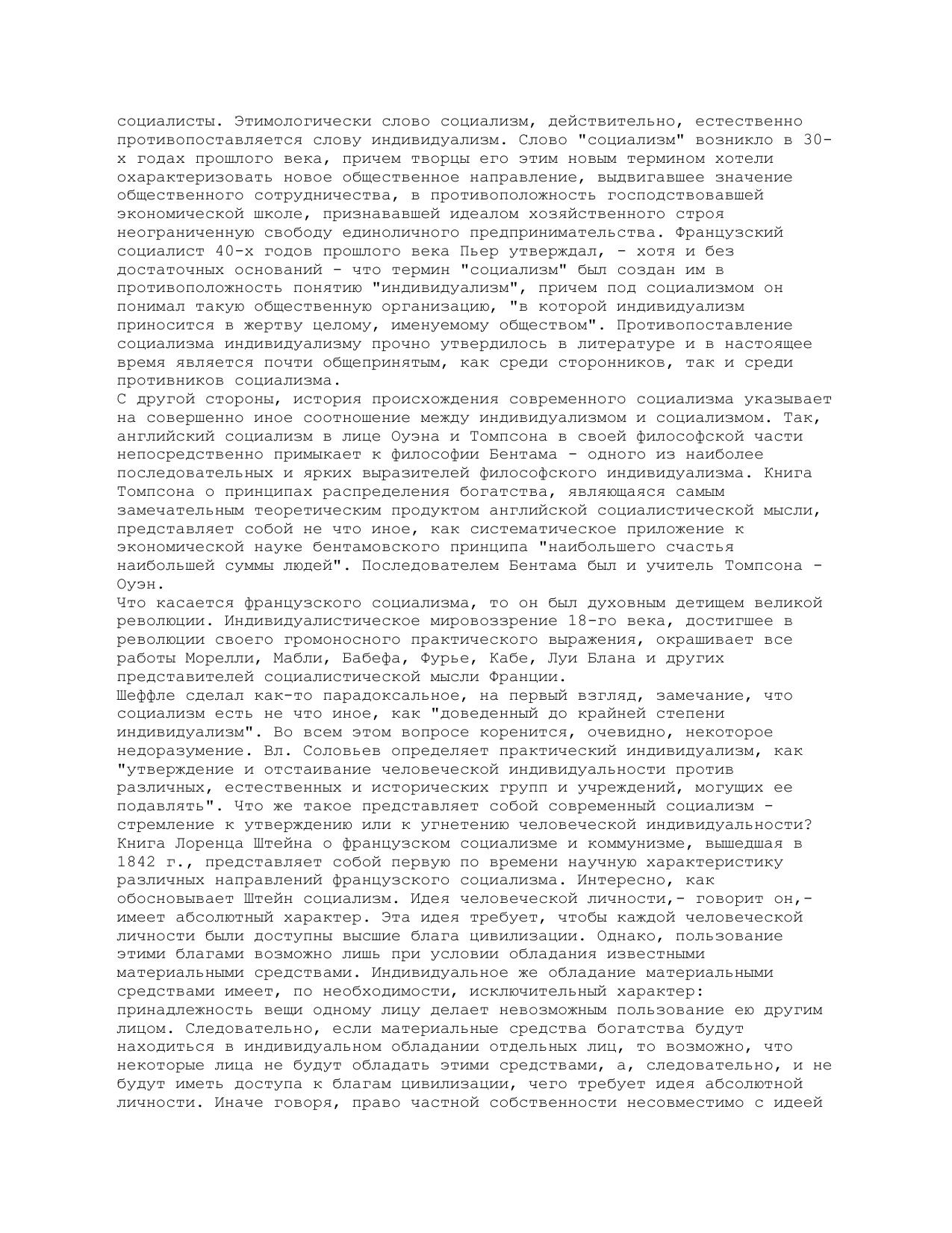 социалисты. Этимологически слово социализм, действительно, естественно противопоставляется слову индивидуализм. Слово "социализм" возникло в 30-х годах прошлого века, причем творцы его этим новым термином хотели охарактеризовать новое общественное направление, выдвигавшее значение общественного сотрудничества, в противоположность господствовавшей экономической школе, признававшей идеалом хозяйственного строя неограниченную свободу единоличного предпринимательства. Французский социалист 40-х годов прошлого века Пьер утверждал, - хотя и без достаточных оснований - что термин "социализм" был создан им в противоположность понятию "индивидуализм", причем под социализмом он понимал такую общественную организацию, "в которой индивидуализм приносится в жертву целому, именуемому обществом". Противопоставление социализма индивидуализму прочно утвердилось в литературе и в настоящее время является почти общепринятым, как среди сторонников, так и среди противников социализма.
С другой стороны, история происхождения современного социализма указывает на совершенно иное соотношение между индивидуализмом и социализмом. Так, английский социализм в лице Оуэна и Томпсона в своей философской части непосредственно примыкает к философии Бентама - одного из наиболее последовательных и ярких выразителей философского индивидуализма. Книга Томпсона о принципах распределения богатства, являющаяся самым замечательным теоретическим продуктом английской социалистической мысли, представляет собой не что иное, как систематическое приложение к экономической науке бентамовского принципа "наибольшего счастья наибольшей суммы людей". Последователем Бентама был и учитель Томпсона - Оуэн.
Что касается французского социализма, то он был духовным детищем великой революции. Индивидуалистическое мировоззрение 18-го века, достигшее в революции своего громоносного практического выражения, окрашивает все работы Морелли, Мабли, Бабефа, Фурье, Кабе, Луи Блана и других представителей социалистической мысли Франции.
Шеффле сделал как-то парадоксальное, на первый взгляд, замечание, что социализм есть не что иное, как "доведенный до крайней степени индивидуализм". Во всем этом вопросе коренится, очевидно, некоторое недоразумение. Вл. Соловьев определяет практический индивидуализм, как "утверждение и отстаивание человеческой индивидуальности против различных, естественных и исторических групп и учреждений, могущих ее подавлять". Что же такое представляет собой современный социализм - стремление к утверждению или к угнетению человеческой индивидуальности?
Книга Лоренца Штейна о французском социализме и коммунизме, вышедшая в 1842 г., представляет собой первую по времени научную характеристику различных направлений французского социализма. Интересно, как обосновывает Штейн социализм. Идея человеческой личности,- говорит он,- имеет абсолютный характер. Эта идея требует, чтобы каждой человеческой личности были доступны высшие блага цивилизации. Однако, пользование этими благами возможно лишь при условии обладания известными материальными средствами. Индивидуальное же обладание материальными средствами имеет, по необходимости, исключительный характер: принадлежность вещи одному лицу делает невозможным пользование ею другим лицом. Следовательно, если материальные средства богатства будут находиться в индивидуальном обладании отдельных лиц, то возможно, что некоторые лица не будут обладать этими средствами, а, следовательно, и не будут иметь доступа к благам цивилизации, чего требует идея абсолютной личности. Иначе говоря, право частной собственности несовместимо с идеей